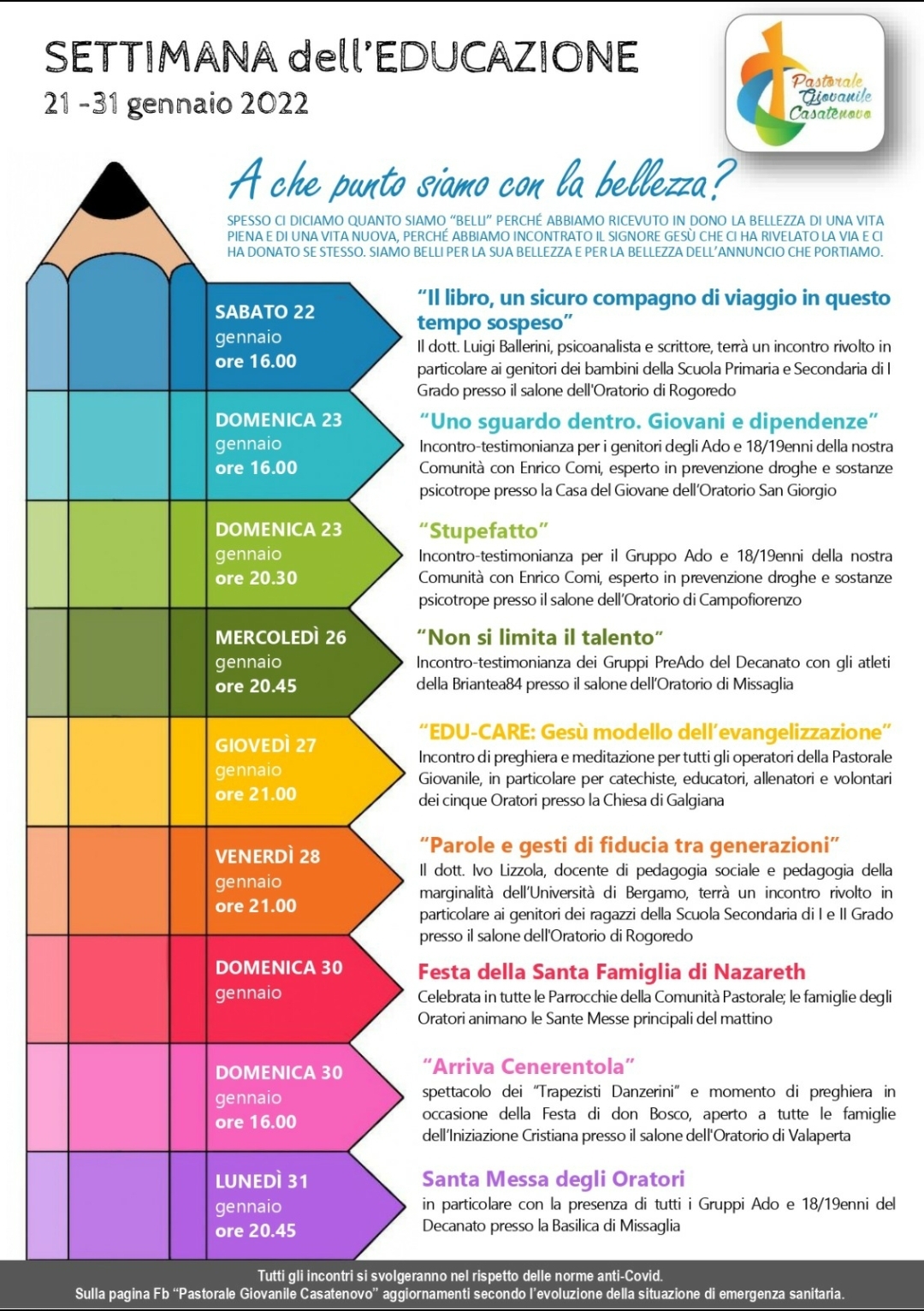 SETTIMANA dell'EDUCAZIONE
21 -31 gennaio 2022

Pastorale Giovanile Casatenovo

A che punto siamo con la bellezza?

SPESSO CI DICIAMO QUANTO SIAMO "BELLI" PERCHÉ ABBIAMO RICEVUTO IN DONO LA BELLEZZA DI UNA VITA PIENA E DI UNA VITA NUOVA, PERCHÉ ABBIAMO INCONTRATO IL SIGNORE GESÙ CHE CI HA RIVELATO LA VIA E CI HA DONATO SE STESSO. SIAMO BELLI PER LA SUA BELLEZZA E PER LA BELLEZZA DELL'ANNUNCIO CHE PORTIAMO.

SABATO 22 gennaio ore 16.00

"Il libro, un sicuro compagno di viaggio in questo tempo sospeso"
Il dott. Luigi Ballerini, psicoanalista e scrittore, terrà un incontro rivolto in particolare ai genitori dei bambini della Scuola Primaria e Secondaria di I Grado presso il salone dell'Oratorio di Rogoredo

DOMENICA 23 gennaio ore 16.00

"Uno sguardo dentro. Giovani e dipendenze"
Incontro-testimonianza per i genitori degli Ado e 18/19enni della nostra Comunità con Enrico Comi, esperto in prevenzione droghe e sostanze psicotrope presso la Casa del Giovane dell'Oratorio San Giorgio

DOMENICA 23 gennaio ore 20.30

"Stupefatto"
Incontro-testimonianza per il Gruppo Ado e 18/19enni della nostra Comunità con Enrico Comi, esperto in prevenzione droghe e sostanze psicotrope presso il salone dell'Oratorio di Campofiorenzo

MERCOLEDÌ 26 gennaio ore 20.45

"Non si limita il talento"
Incontro-testimonianza dei Gruppi PreAdo del Decanato con gli atleti della Briantea84 presso il salone dell'Oratorio di Missaglia

GIOVEDÌ 27 gennaio ore 21.00

"EDU-CARE: Gesù modello dell'evangelizzazione"
Incontro di preghiera e meditazione per tutti gli operatori della Pastorale Giovanile, in particolare per catechiste, educatori, allenatori e volontari dei cinque Oratori presso la Chiesa di Galgiana

VENERDÌ 28 gennaio ore 21.00

"Parole e gesti di fiducia tra generazioni"
Il dott. Ivo Lizzola, docente di pedagogia sociale e pedagogia della marginalità dell'Università di Bergamo, terrà un incontro rivolto in particolare ai genitori dei ragazzi della Scuola Secondaria di I e II Grado presso il salone dell'Oratorio di Rogoredo

DOMENICA 30 gennaio

Festa della Santa Famiglia di Nazareth
Celebrata in tutte le Parrocchie della Comunità Pastorale; le famiglie degli Oratori animano le Sante Messe principali del mattino

DOMENICA 30 gennaio ore 16.00

"Arriva Cenerentola"
spettacolo dei "Trapezisti Danzerini" e momento di preghiera in occasione della Festa di don Bosco, aperto a tutte le famiglie dell'Iniziazione Cristiana presso il salone dell'Oratorio di Valaperta

LUNEDÌ 31 gennaio ore 20.45

Santa Messa degli Oratori
in particolare con la presenza di tutti i Gruppi Ado e 18/19enni del Decanato presso la Basilica di Missaglia

Tutti gli incontri si svolgeranno nel rispetto delle norme anti-Covid.
Sulla pagina Fb "Pastorale Giovanile Casatenovo" aggiornamenti secondo l'evoluzione della situazione di emergenza sanitaria.